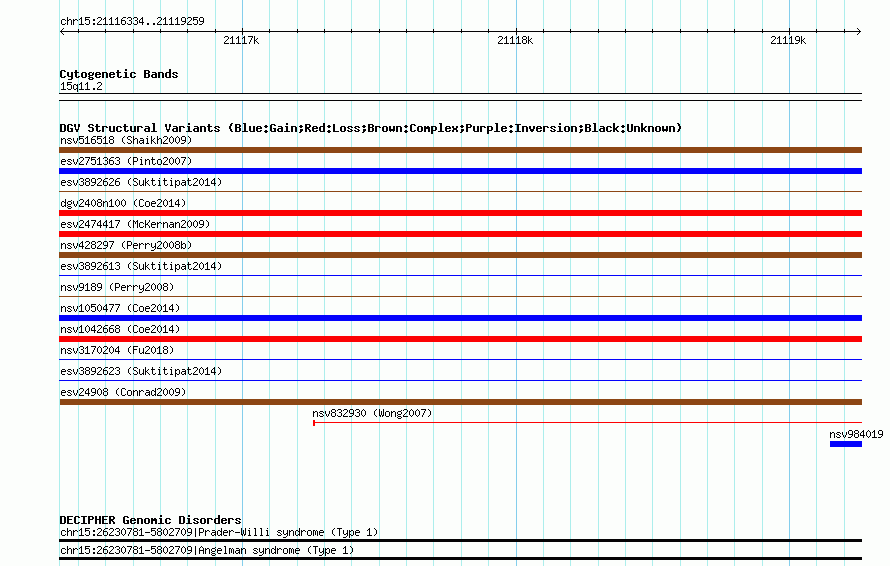 chr15:21116334..21119259

21117k

21118k

21119k

Cytogenetic Bands
15q11.2

DGV Structural Variants (Blue:Gain;Red:Loss;Brown:Complex;Purple:Inversion;Black:Unknown)
nsv516518 (Shaikh2009)
esv2751363 (Pinto2007)
esv3892626 (Suktitipat2014)
dgv2408n100 (Coe2014)
esv2474417 (McKernan2009)
nsv428297 (Perry2008b)
esv3892613 (Suktitipat2014)
nsv9189 (Perry2008)
nsv1050477 (Coe2014)
nsv1042668 (Coe2014)
nsv3170204 (Fu2018)
esv3892623 (Suktitipat2014)
esv24908 (Conrad2009)
nsv832930 (Wong2007)
nsv984019

DECIPHER Genomic Disorders
chr15:26230781-5802709|Prader-Willi syndrome (Type 1)
chr15:26230781-5802709|Angelman syndrome (Type 1)